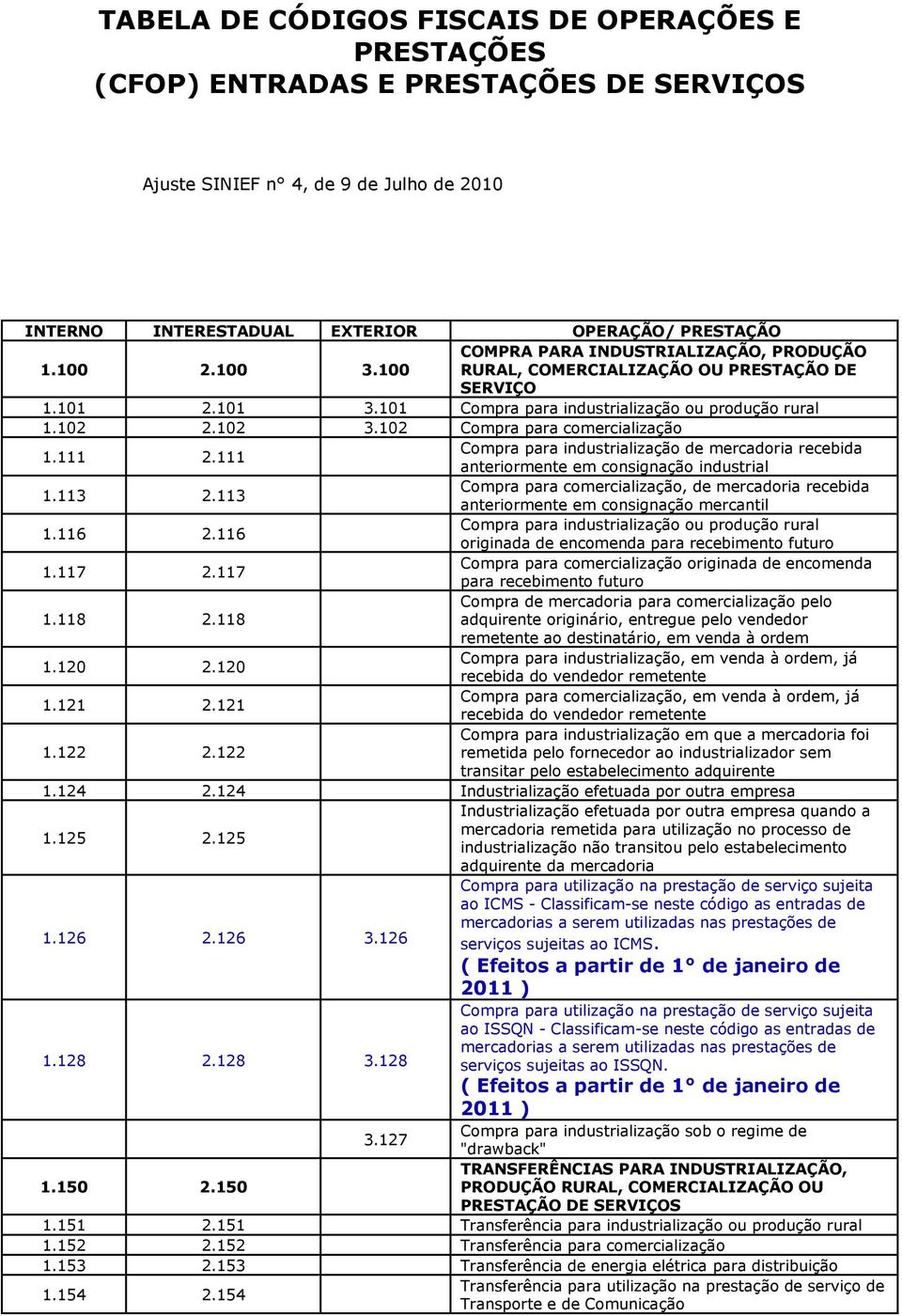 TABELA DE CÓDIGOS FISCAIS DE OPERAÇÕES E PRESTAÇÕES (CFOP) ENTRADAS E PRESTAÇÕES DE SERVIÇOS

Ajuste SINIEF n° 4, de 9 de Julho de 2010

| INTERNO | INTERESTADUAL | EXTERIOR | OPERAÇÃO/ PRESTAÇÃO |
|---|---|---|---|
| 1.100 | 2.100 | 3.100 | COMPRA PARA INDUSTRIALIZAÇÃO, PRODUÇÃO RURAL, COMERCIALIZAÇÃO OU PRESTAÇÃO DE SERVIÇO |
| 1.101 | 2.101 | 3.101 | Compra para industrialização ou produção rural |
| 1.102 | 2.102 | 3.102 | Compra para comercialização |
| 1.111 | 2.111 | | Compra para industrialização de mercadoria recebida anteriormente em consignação industrial |
| 1.113 | 2.113 | | Compra para comercialização, de mercadoria recebida anteriormente em consignação mercantil |
| 1.116 | 2.116 | | Compra para industrialização ou produção rural originada de encomenda para recebimento futuro |
| 1.117 | 2.117 | | Compra para comercialização originada de encomenda para recebimento futuro |
| 1.118 | 2.118 | | Compra de mercadoria para comercialização pelo adquirente originário, entregue pelo vendedor remetente ao destinatário, em venda à ordem |
| 1.120 | 2.120 | | Compra para industrialização, em venda à ordem, já recebida do vendedor remetente |
| 1.121 | 2.121 | | Compra para comercialização, em venda à ordem, já recebida do vendedor remetente |
| 1.122 | 2.122 | | Compra para industrialização em que a mercadoria foi remetida pelo fornecedor ao industrializador sem transitar pelo estabelecimento adquirente |
| 1.124 | 2.124 | | Industrialização efetuada por outra empresa |
| 1.125 | 2.125 | | Industrialização efetuada por outra empresa quando a mercadoria remetida para utilização no processo de industrialização não transitou pelo estabelecimento adquirente da mercadoria |
| 1.126 | 2.126 | 3.126 | Compra para utilização na prestação de serviço sujeita ao ICMS - Classificam-se neste código as entradas de mercadorias a serem utilizadas nas prestações de serviços sujeitas ao ICMS. ( Efeitos a partir de 1° de janeiro de 2011 ) |
| 1.128 | 2.128 | 3.128 | Compra para utilização na prestação de serviço sujeita ao ISSQN - Classificam-se neste código as entradas de mercadorias a serem utilizadas nas prestações de serviços sujeitas ao ISSQN. ( Efeitos a partir de 1° de janeiro de 2011 ) |
| | | 3.127 | Compra para industrialização sob o regime de "drawback" |
| 1.150 | 2.150 | | TRANSFERÊNCIAS PARA INDUSTRIALIZAÇÃO, PRODUÇÃO RURAL, COMERCIALIZAÇÃO OU PRESTAÇÃO DE SERVIÇOS |
| 1.151 | 2.151 | | Transferência para industrialização ou produção rural |
| 1.152 | 2.152 | | Transferência para comercialização |
| 1.153 | 2.153 | | Transferência de energia elétrica para distribuição |
| 1.154 | 2.154 | | Transferência para utilização na prestação de serviço de Transporte e de Comunicação |